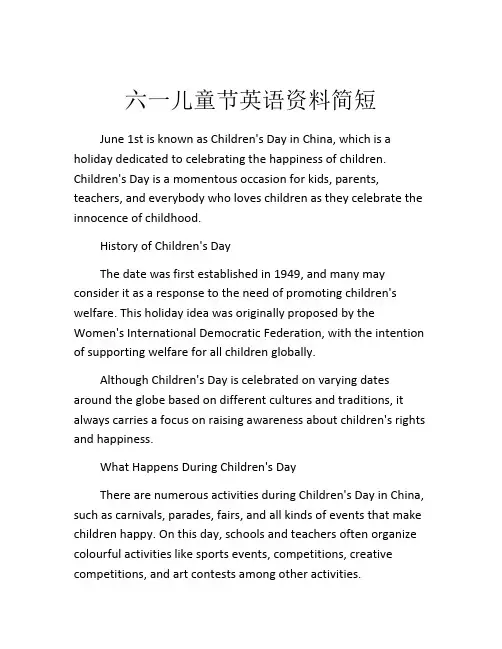 六一儿童节英语资料简短

June 1st is known as Children's Day in China, which is a holiday dedicated to celebrating the happiness of children. Children's Day is a momentous occasion for kids, parents, teachers, and everybody who loves children as they celebrate the innocence of childhood.

History of Children's Day

The date was first established in 1949, and many may consider it as a response to the need of promoting children's welfare. This holiday idea was originally proposed by the Women's International Democratic Federation, with the intention of supporting welfare for all children globally.

Although Children's Day is celebrated on varying dates around the globe based on different cultures and traditions, it always carries a focus on raising awareness about children's rights and happiness.

What Happens During Children's Day

There are numerous activities during Children's Day in China, such as carnivals, parades, fairs, and all kinds of events that make children happy. On this day, schools and teachers often organize colourful activities like sports events, competitions, creative competitions, and art contests among other activities.